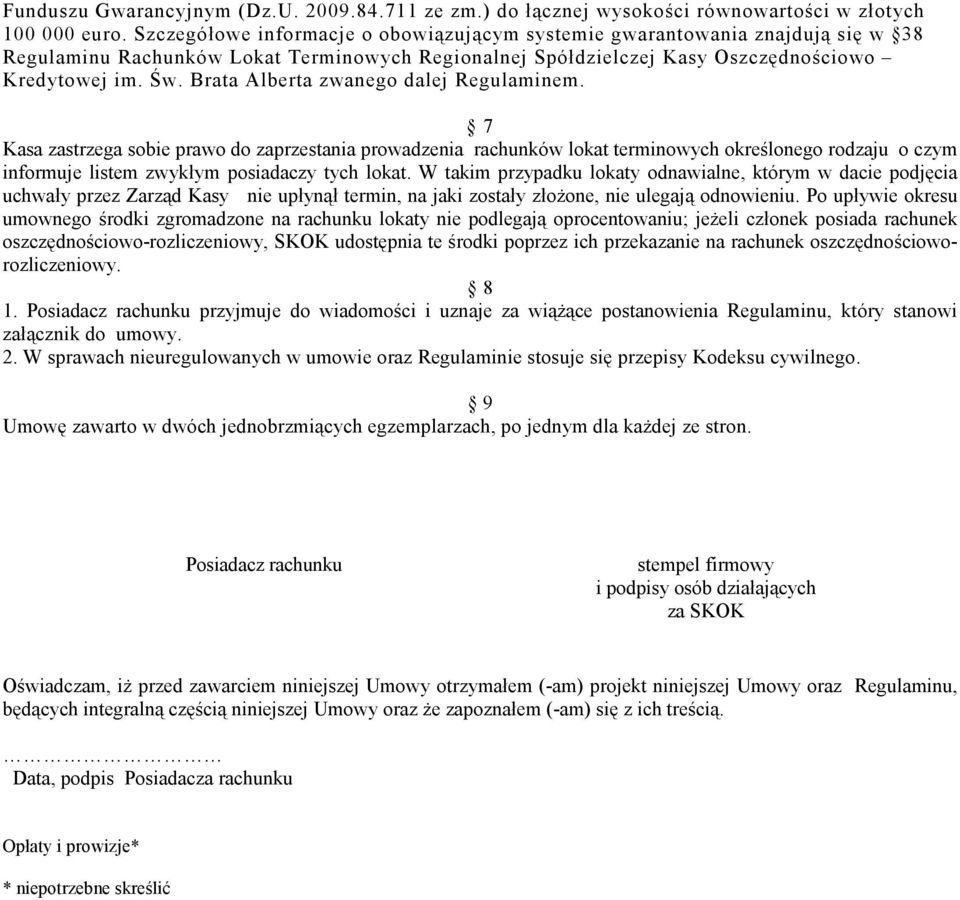 Funduszu Gwarancyjnym (Dz.U. 2009.84.711 ze zm.) do łącznej wysokości równowartości w złotych 100 000 euro. Szczegółowe informacje o obowiązującym systemie gwarantowania znajdują się w §38 Regulaminu Rachunków Lokat Terminowych Regionalnej Spółdzielczej Kasy Oszczędnościowo – Kredytowej im. Św. Brata Alberta zwanego dalej Regulaminem.

§ 7
Kasa zastrzega sobie prawo do zaprzestania prowadzenia rachunków lokat terminowych określonego rodzaju o czym informuje listem zwykłym posiadaczy tych lokat. W takim przypadku lokaty odnawialne, którym w dacie podjęcia uchwały przez Zarząd Kasy nie upłynął termin, na jaki zostały złożone, nie ulegają odnowieniu. Po upływie okresu umownego środki zgromadzone na rachunku lokaty nie podlegają oprocentowaniu; jeżeli członek posiada rachunek oszczędnościowo-rozliczeniowy, SKOK udostępnia te środki poprzez ich przekazanie na rachunek oszczędnościowo-rozliczeniowy.

§ 8
1. Posiadacz rachunku przyjmuje do wiadomości i uznaje za wiążące postanowienia Regulaminu, który stanowi załącznik do umowy.
2. W sprawach nieuregulowanych w umowie oraz Regulaminie stosuje się przepisy Kodeksu cywilnego.

§ 9
Umowę zawarto w dwóch jednobrzmiących egzemplarzach, po jednym dla każdej ze stron.

Posiadacz rachunku

stempel firmowy
i podpisy osób działających
za SKOK

Oświadczam, iż przed zawarciem niniejszej Umowy otrzymałem (-am) projekt niniejszej Umowy oraz Regulaminu, będących integralną częścią niniejszej Umowy oraz że zapoznałem (-am) się z ich treścią.

…………………………
Data, podpis Posiadacza rachunku

Opłaty i prowizje*

* niepotrzebne skreślić